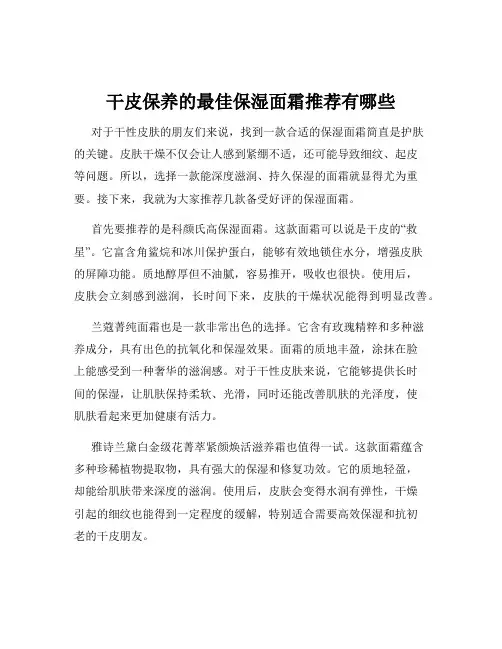 干皮保养的最佳保湿面霜推荐有哪些

对于干性皮肤的朋友们来说，找到一款合适的保湿面霜简直是护肤的关键。皮肤干燥不仅会让人感到紧绷不适，还可能导致细纹、起皮等问题。所以，选择一款能深度滋润、持久保湿的面霜就显得尤为重要。接下来，我就为大家推荐几款备受好评的保湿面霜。

首先要推荐的是科颜氏高保湿面霜。这款面霜可以说是干皮的“救星”。它富含角鲨烷和冰川保护蛋白，能够有效地锁住水分，增强皮肤的屏障功能。质地醇厚但不油腻，容易推开，吸收也很快。使用后，皮肤会立刻感到滋润，长时间下来，皮肤的干燥状况能得到明显改善。

兰蔻菁纯面霜也是一款非常出色的选择。它含有玫瑰精粹和多种滋养成分，具有出色的抗氧化和保湿效果。面霜的质地丰盈，涂抹在脸上能感受到一种奢华的滋润感。对于干性皮肤来说，它能够提供长时间的保湿，让肌肤保持柔软、光滑，同时还能改善肌肤的光泽度，使肌肤看起来更加健康有活力。

雅诗兰黛白金级花菁萃紧颜焕活滋养霜也值得一试。这款面霜蕴含多种珍稀植物提取物，具有强大的保湿和修复功效。它的质地轻盈，却能给肌肤带来深度的滋润。使用后，皮肤会变得水润有弹性，干燥引起的细纹也能得到一定程度的缓解，特别适合需要高效保湿和抗初老的干皮朋友。